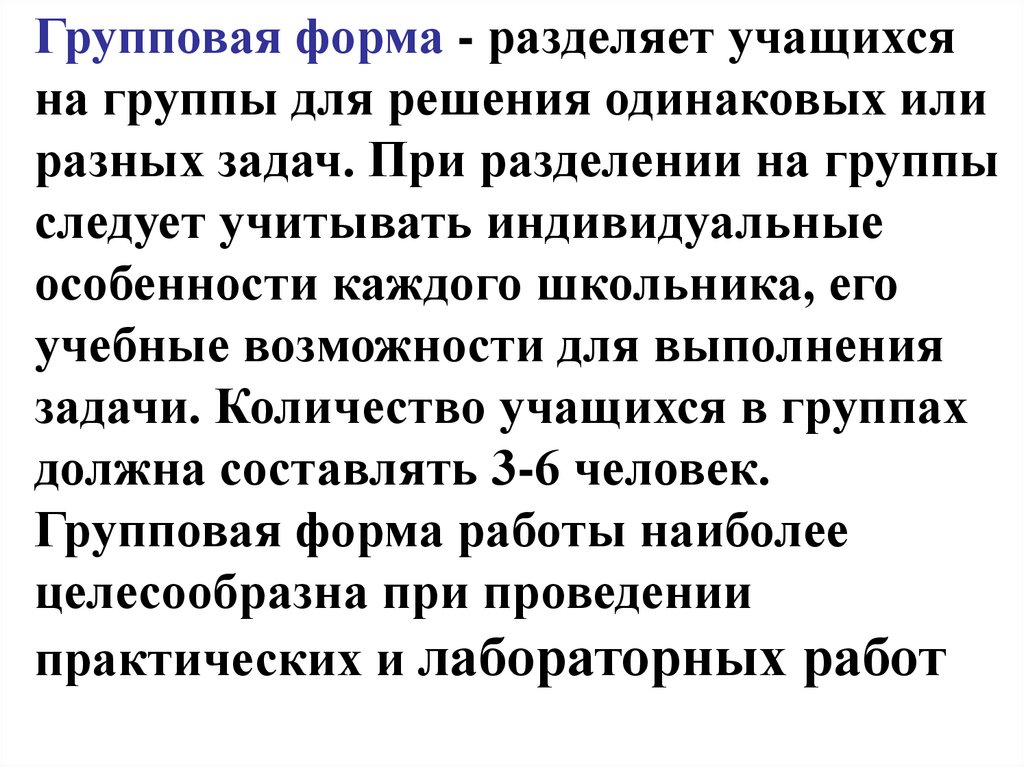 Групповая форма - разделяет учащихся на группы для решения одинаковых или разных задач. При разделении на группы следует учитывать индивидуальные особенности каждого школьника, его учебные возможности для выполнения задачи. Количество учащихся в группах должна составлять 3-6 человек. Групповая форма работы наиболее целесообразна при проведении практических и лабораторных работ